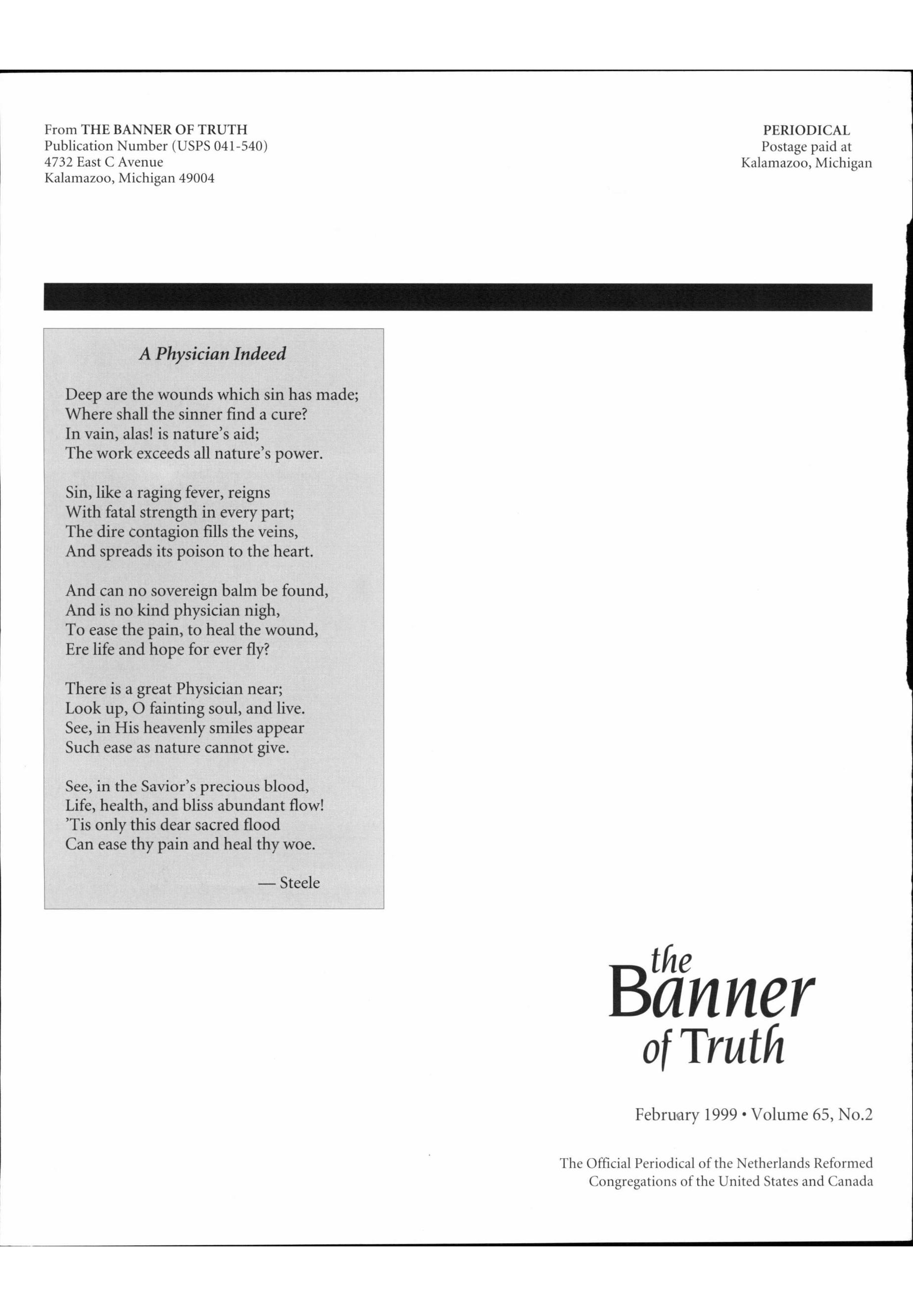 From THE BANNER OF TRUTH
Publication Number (USPS 041-540)
4732 East C Avenue
Kalamazoo, Michigan 49004

PERIODICAL
Postage paid at
Kalamazoo, Michigan

A Physician Indeed

Deep are the wounds which sin has made;
Where shall the sinner find a cure?
In vain, alas! is nature's aid;
The work exceeds all nature's power.

Sin, like a raging fever, reigns
With fatal strength in every part;
The dire contagion fills the veins,
And spreads its poison to the heart.

And can no sovereign balm be found,
And is no kind physician nigh,
To ease the pain, to heal the wound,
Ere life and hope for ever fly?

There is a great Physician near;
Look up, O fainting soul, and live.
See, in His heavenly smiles appear
Such ease as nature cannot give.

See, in the Savior's precious blood,
Life, health, and bliss abundant flow!
'Tis only this dear sacred flood
Can ease thy pain and heal thy woe.

— Steele

the Banner of Truth

February 1999 • Volume 65, No.2

The Official Periodical of the Netherlands Reformed Congregations of the United States and Canada